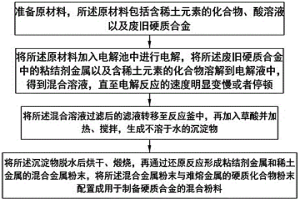 准备原材料，所述原材料包括含稀土元素的化合物、酸溶液以及废旧硬质合金

将所述原材料加入电解池中进行电解，将所述废旧硬质合金中的粘结剂金属以及含稀土元素的化合物溶解到电解液中，得到混合溶液，直至电解反应的速度明显变慢或者停顿

将所述混合溶液过滤后的滤液转移至反应釜中，再加入草酸并加热、搅拌，生成不溶于水的沉淀物

将所述沉淀物脱水后烘干、煅烧，再通过还原反应形成粘结剂金属和稀土金属的混合金属粉末，将所述混合金属粉末与难熔金属的硬质化合物粉末配置成用于制备硬质合金的混合粉料